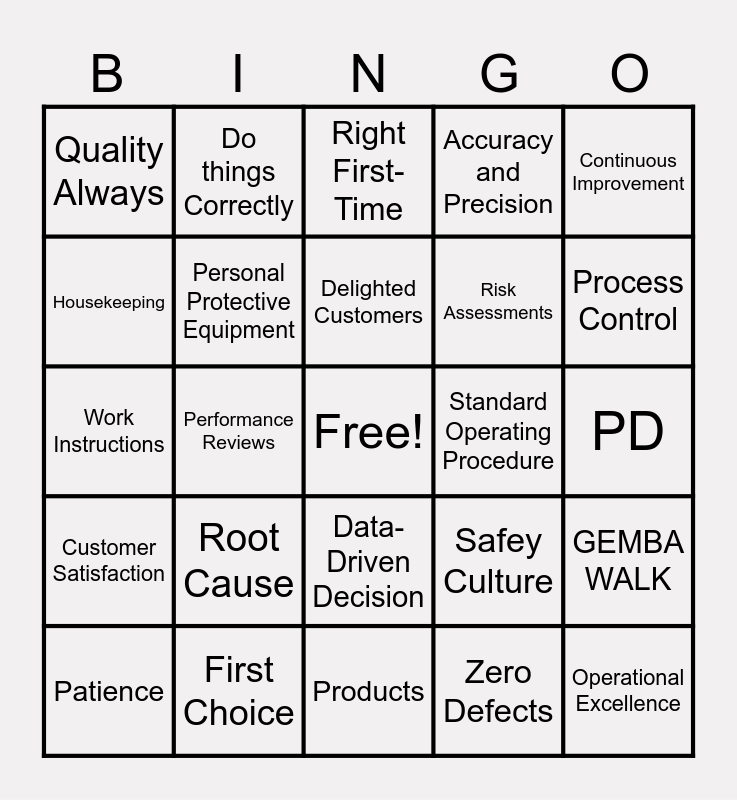 | B | I | N | G | O |
|---|---|---|---|---|
| Quality Always | Do things Correctly | Right First-Time | Accuracy and Precision | Continuous Improvement |
| Housekeeping | Personal Protective Equipment | Delighted Customers | Risk Assessments | Process Control |
| Work Instructions | Performance Reviews | Free! | Standard Operating Procedure | PD |
| Customer Satisfaction | Root Cause | Data-Driven Decision | Safey Culture | GEMBA WALK |
| Patience | First Choice | Products | Zero Defects | Operational Excellence |